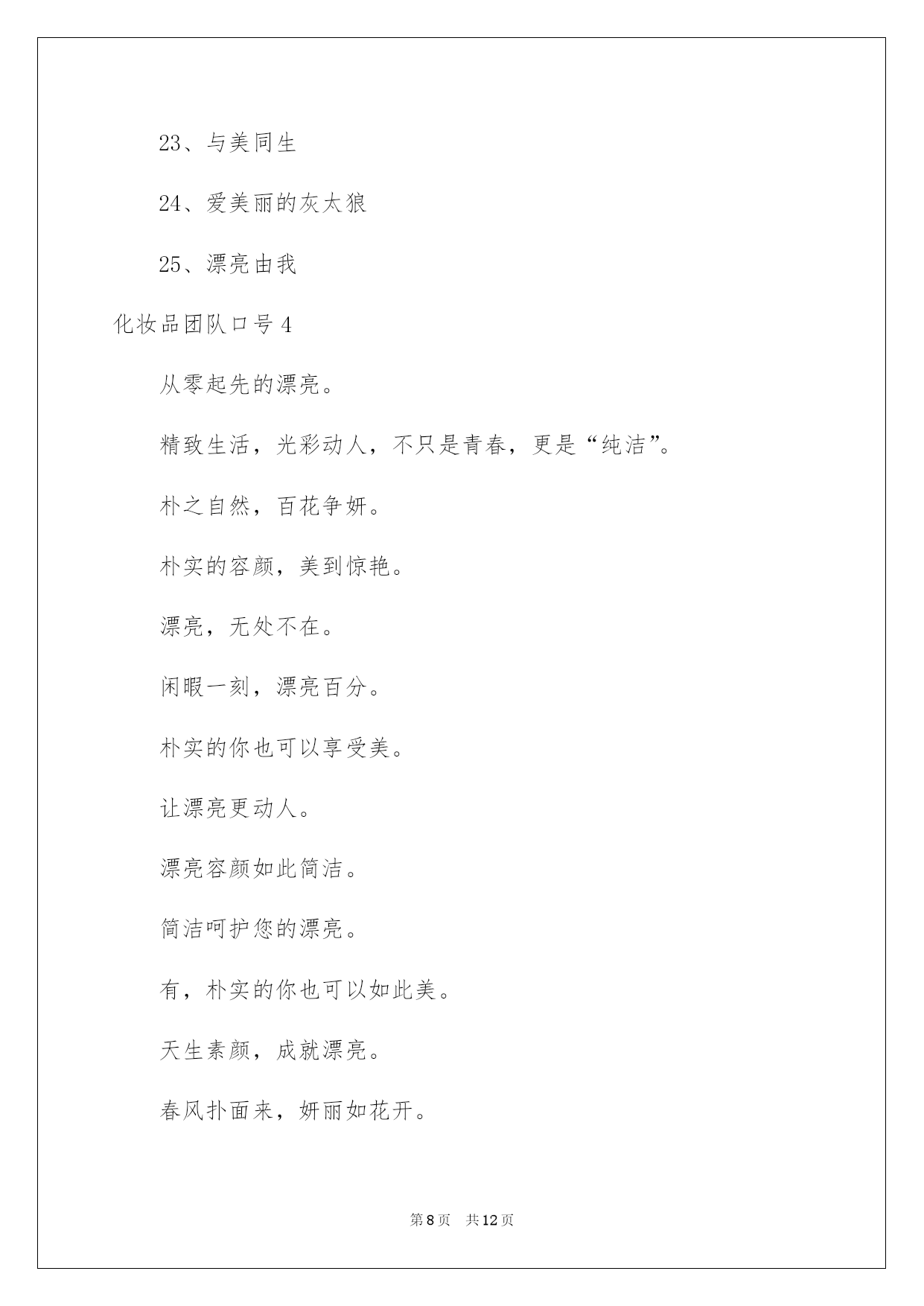 23、与美同生

24、爱美丽的灰太狼

25、漂亮由我

化妆品团队口号 4

从零起先的漂亮。

精致生活，光彩动人，不只是青春，更是“纯洁”。

朴之自然，百花争妍。

朴实的容颜，美到惊艳。

漂亮，无处不在。

闲暇一刻，漂亮百分。

朴实的你也可以享受美。

让漂亮更动人。

漂亮容颜如此简洁。

简洁呵护您的漂亮。

有，朴实的你也可以如此美。

天生素颜，成就漂亮。

春风扑面来，妍丽如花开。

第 8 页　共 12 页